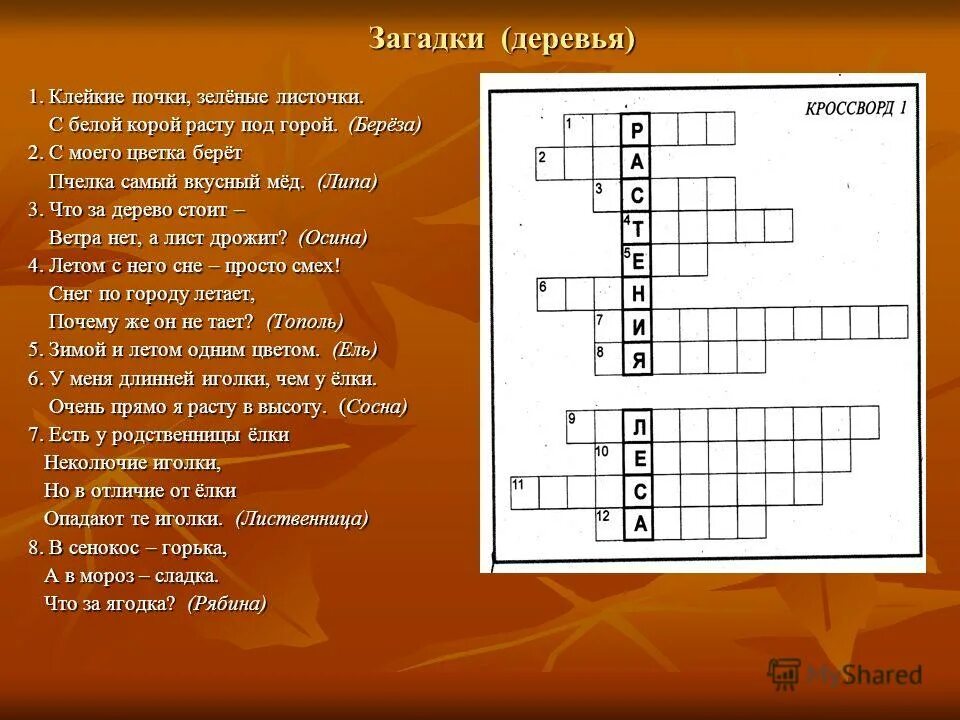 Загадки (деревья)

1. Клейкие почки, зелёные листочки.
С белой корой расту под горой. (Берёза)
2. С моего цветка берёт
Пчелка самый вкусный мёд. (Липа)
3. Что за дерево стоит –
Ветра нет, а лист дрожит? (Осина)
4. Летом с него сне – просто смех!
Снег по городу летает,
Почему же он не тает? (Тополь)
5. Зимой и летом одним цветом. (Ель)
6. У меня длинней иголки, чем у ёлки.
Очень прямо я расту в высоту. (Сосна)
7. Есть у родственницы ёлки
Неколючие иголки,
Но в отличие от ёлки
Опадают те иголки. (Лиственница)
8. В сенокос – горька,
А в мороз – сладка.
Что за ягодка? (Рябина)

КРОССВОРД 1

1 Р
2 А
3 С
4 Т
5 Е
6 Н
7 И
8 Я

9 Л
10 Е
11 С
12 А

MyShared